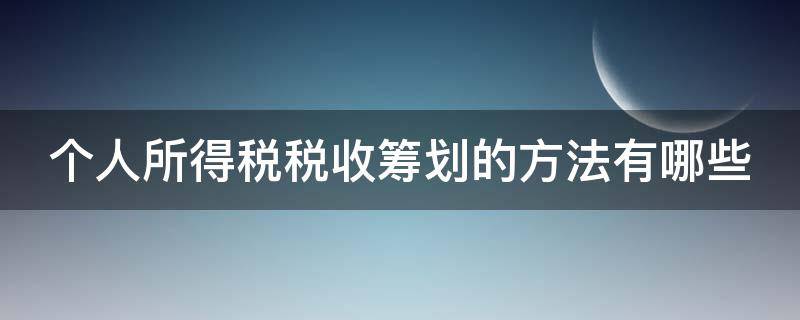 个人所得税税收筹划的方法有哪些